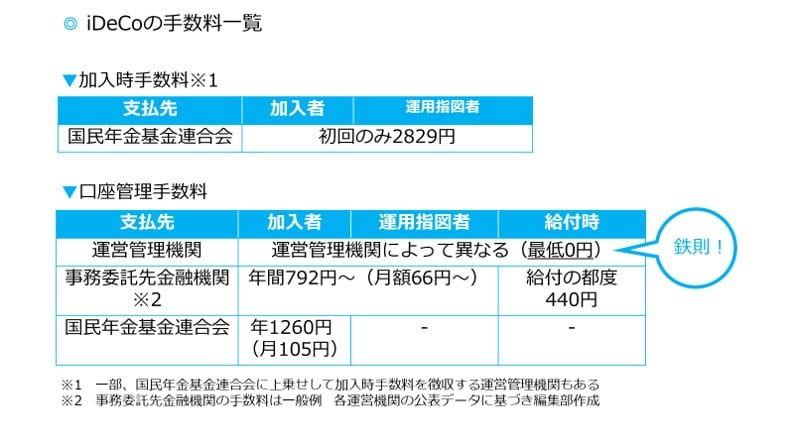 ◎ iDeCoの手数料一覧

▼加入時手数料※1

| 支払先 | 加入者 | 運用指図者 |
|---|---|---|
| 国民年金基金連合会 | 初回のみ2829円 | |

▼口座管理手数料

| 支払先 | 加入者 | 運用指図者 | 給付時 |
|---|---|---|---|
| 運営管理機関 | 運営管理機関によって異なる（最低0円） | | |
| 事務委託先金融機関※2 | 年間792円～（月額66円～） | | 給付の都度440円 |
| 国民年金基金連合会 | 年1260円（月105円） | - | - |

鉄則！

※1 一部、国民年金基金連合会に上乗せして加入時手数料を徴収する運営管理機関もある
※2 事務委託先金融機関の手数料は一般例 各運営機関の公表データに基づき編集部作成